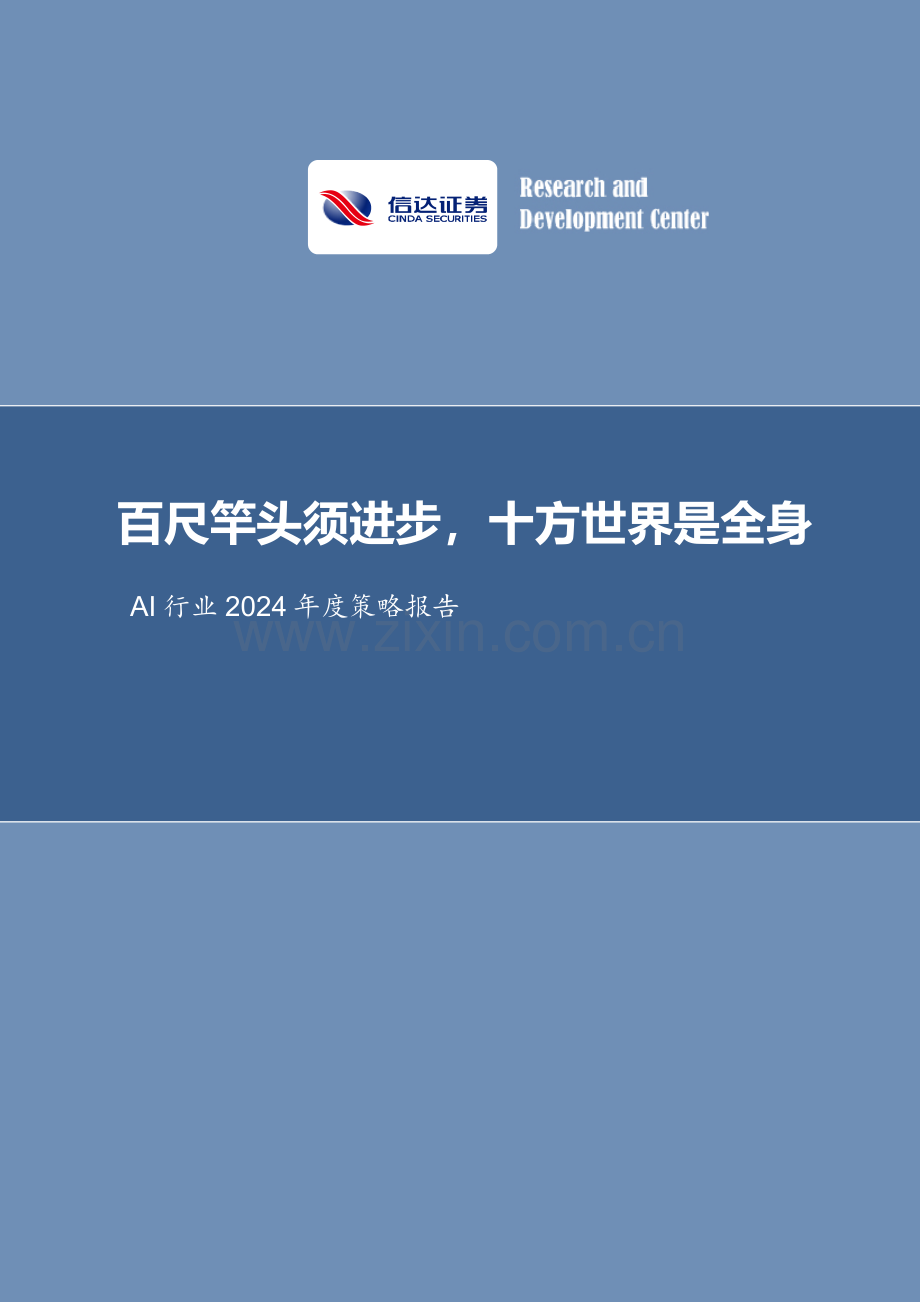 信达证券
CINDA SECURITIES

Research and Development Center

百尺竿头须进步，十方世界是全身

AI 行业 2024 年度策略报告

www.zixin.com.cn